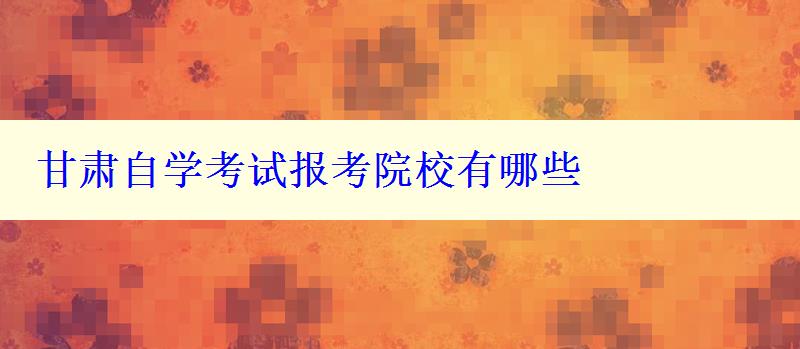 甘肃自学考试报考院校有哪些